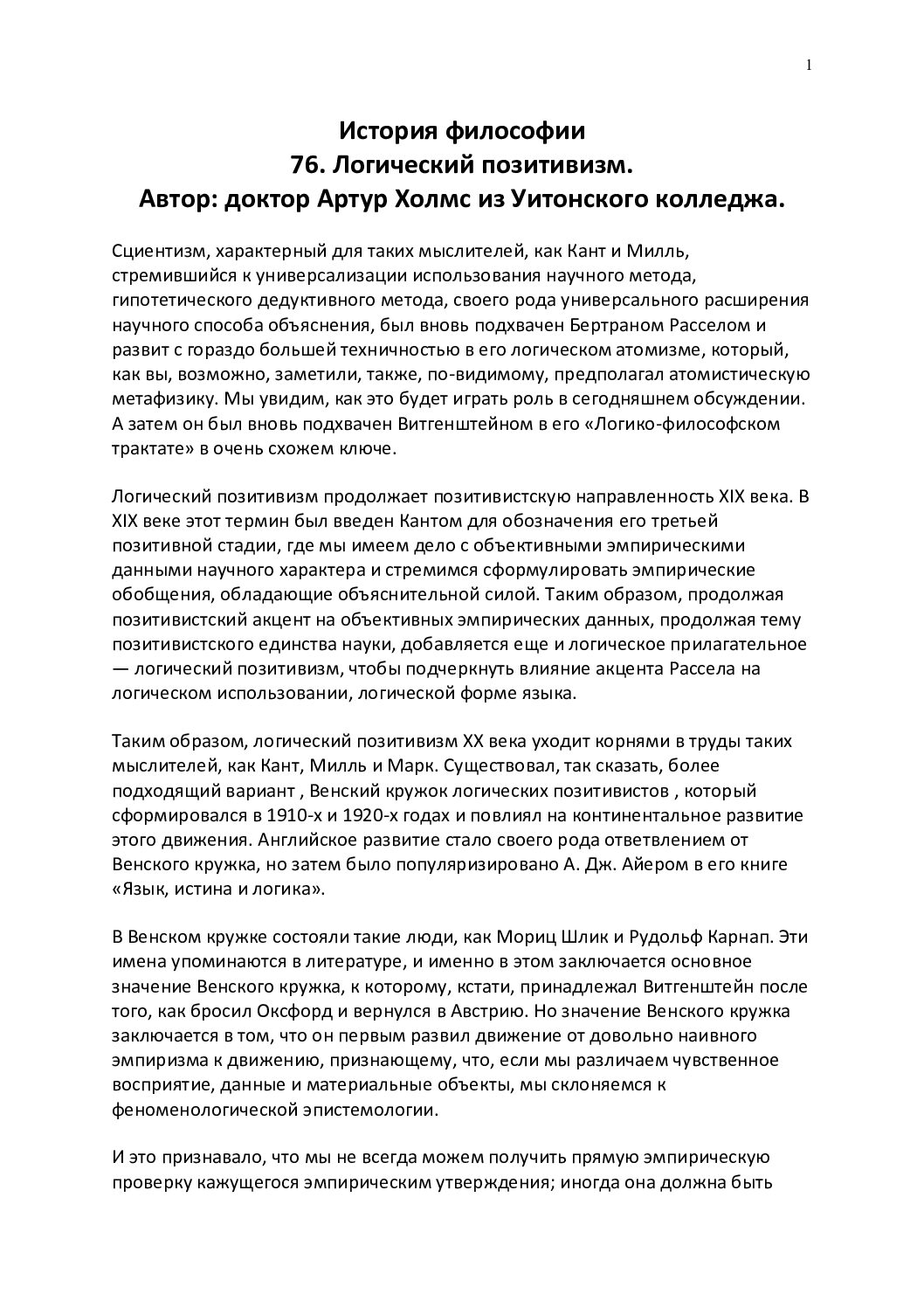 1

История философии
76. Логический позитивизм.
Автор: доктор Артур Холмс из Уитонского колледжа.

Сциентизм, характерный для таких мыслителей, как Кант и Милль, стремившийся к универсализации использования научного метода, гипотетического дедуктивного метода, своего рода универсального расширения научного способа объяснения, был вновь подхвачен Бертраном Расселом и развит с гораздо большей техничностью в его логическом атомизме, который, как вы, возможно, заметили, также, по-видимому, предполагал атомистическую метафизику. Мы увидим, как это будет играть роль в сегодняшнем обсуждении. А затем он был вновь подхвачен Витгенштейном в его «Логико-философском трактате» в очень схожем ключе.

Логический позитивизм продолжает позитивистскую направленность XIX века. В XIX веке этот термин был введен Кантом для обозначения его третьей позитивной стадии, где мы имеем дело с объективными эмпирическими данными научного характера и стремимся сформулировать эмпирические обобщения, обладающие объяснительной силой. Таким образом, продолжая позитивистский акцент на объективных эмпирических данных, продолжая тему позитивистского единства науки, добавляется еще и логическое прилагательное — логический позитивизм, чтобы подчеркнуть влияние акцента Рассела на логическом использовании, логической форме языка.

Таким образом, логический позитивизм XX века уходит корнями в труды таких мыслителей, как Кант, Милль и Марк. Существовал, так сказать, более подходящий вариант , Венский кружок логических позитивистов , который сформировался в 1910-х и 1920-х годах и повлиял на континентальное развитие этого движения. Английское развитие стало своего рода ответвлением от Венского кружка, но затем было популяризировано А. Дж. Айером в его книге «Язык, истина и логика».

В Венском кружке состояли такие люди, как Мориц Шлик и Рудольф Карнап. Эти имена упоминаются в литературе, и именно в этом заключается основное значение Венского кружка, к которому, кстати, принадлежал Витгенштейн после того, как бросил Оксфорд и вернулся в Австрию. Но значение Венского кружка заключается в том, что он первым развил движение от довольно наивного эмпиризма к движению, признающему, что, если мы различаем чувственное восприятие, данные и материальные объекты, мы склоняемся к феноменологической эпистемологии.

И это признавало, что мы не всегда можем получить прямую эмпирическую проверку кажущегося эмпирическим утверждения; иногда она должна быть